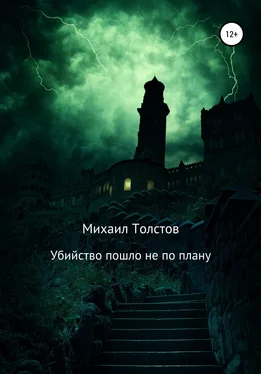 12+

Михаил Толстов

Убийство пошло не по плану